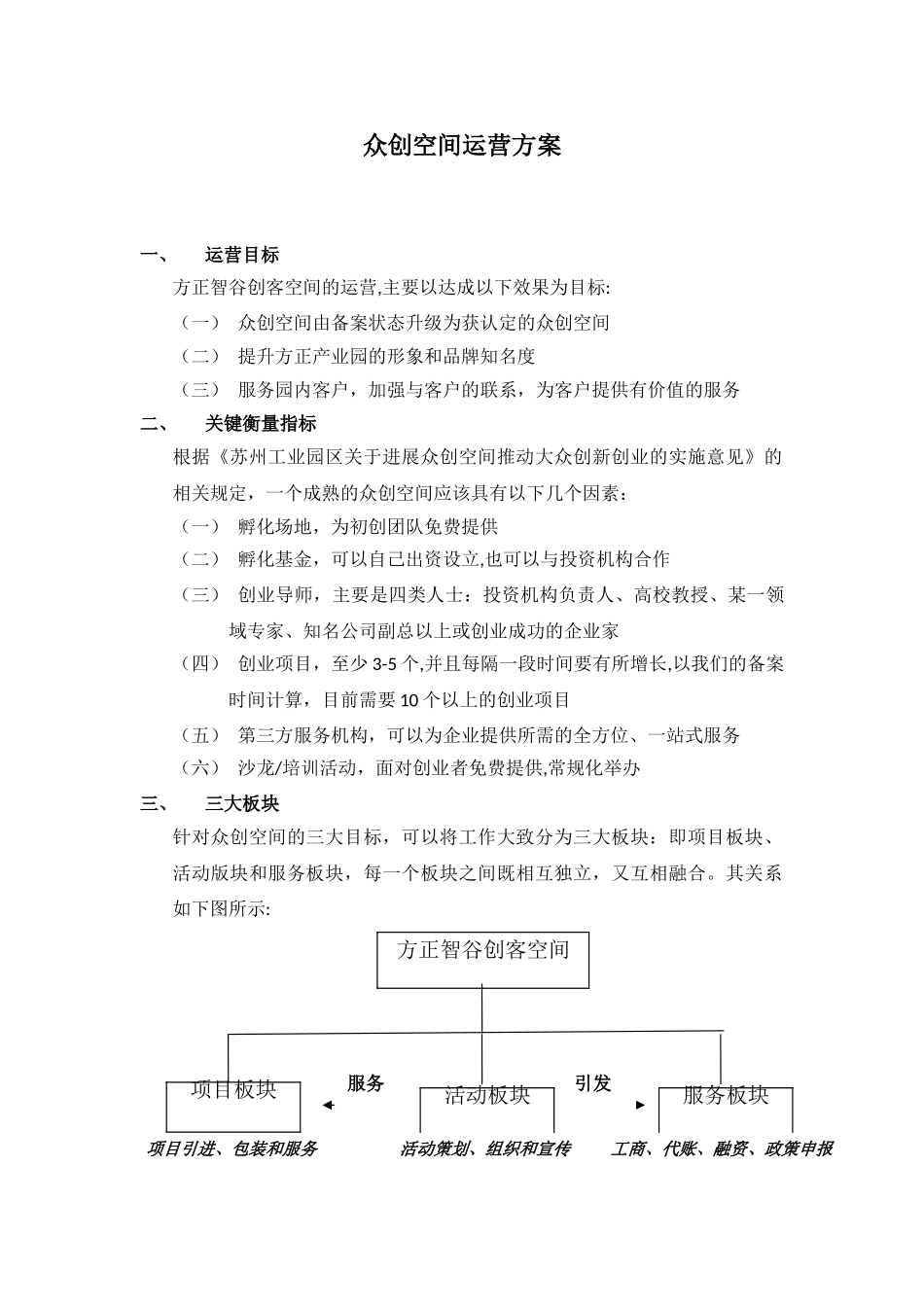 众创空间运营方案

一、 运营目标

方正智谷创客空间的运营,主要以达成以下效果为目标:

（一） 众创空间由备案状态升级为获认定的众创空间

（二） 提升方正产业园的形象和品牌知名度

（三） 服务园内客户，加强与客户的联系，为客户提供有价值的服务

二、 关键衡量指标

根据《苏州工业园区关于进展众创空间推动大众创新创业的实施意见》的相关规定，一个成熟的众创空间应该具有以下几个因素：

（一） 孵化场地，为初创团队免费提供

（二） 孵化基金，可以自己出资设立,也可以与投资机构合作

（三） 创业导师，主要是四类人士：投资机构负责人、高校教授、某一领域专家、知名公司副总以上或创业成功的企业家

（四） 创业项目，至少 3-5 个,并且每隔一段时间要有所增长,以我们的备案时间计算，目前需要 10 个以上的创业项目

（五） 第三方服务机构，可以为企业提供所需的全方位、一站式服务

（六） 沙龙/培训活动，面对创业者免费提供,常规化举办

三、 三大板块

针对众创空间的三大目标，可以将工作大致分为三大板块：即项目板块、活动版块和服务板块，每一个板块之间既相互独立，又互相融合。其关系如下图所示:

方正智谷创客空间

项目板块
服务
活动板块
引发
服务板块

项目引进、包装和服务
活动策划、组织和宣传
工商、代账、融资、政策申报